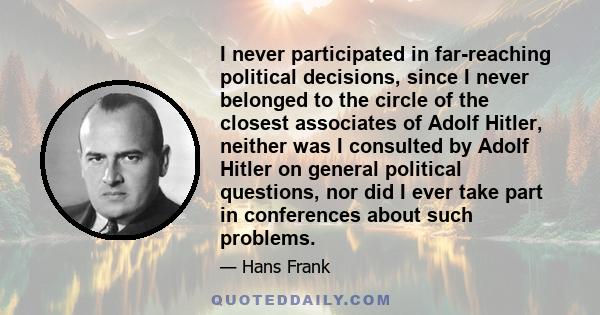 I never participated in far-reaching political decisions, since I never belonged to the circle of the closest associates of Adolf Hitler, neither was I consulted by Adolf Hitler on general political questions, nor did I ever take part in conferences about such problems.

— Hans Frank

QUOTEDDAILY.COM